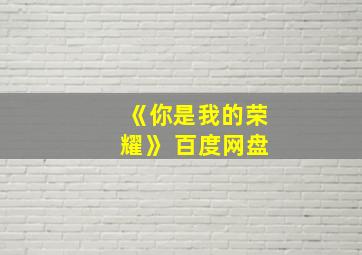 《你是我的荣耀》百度网盘